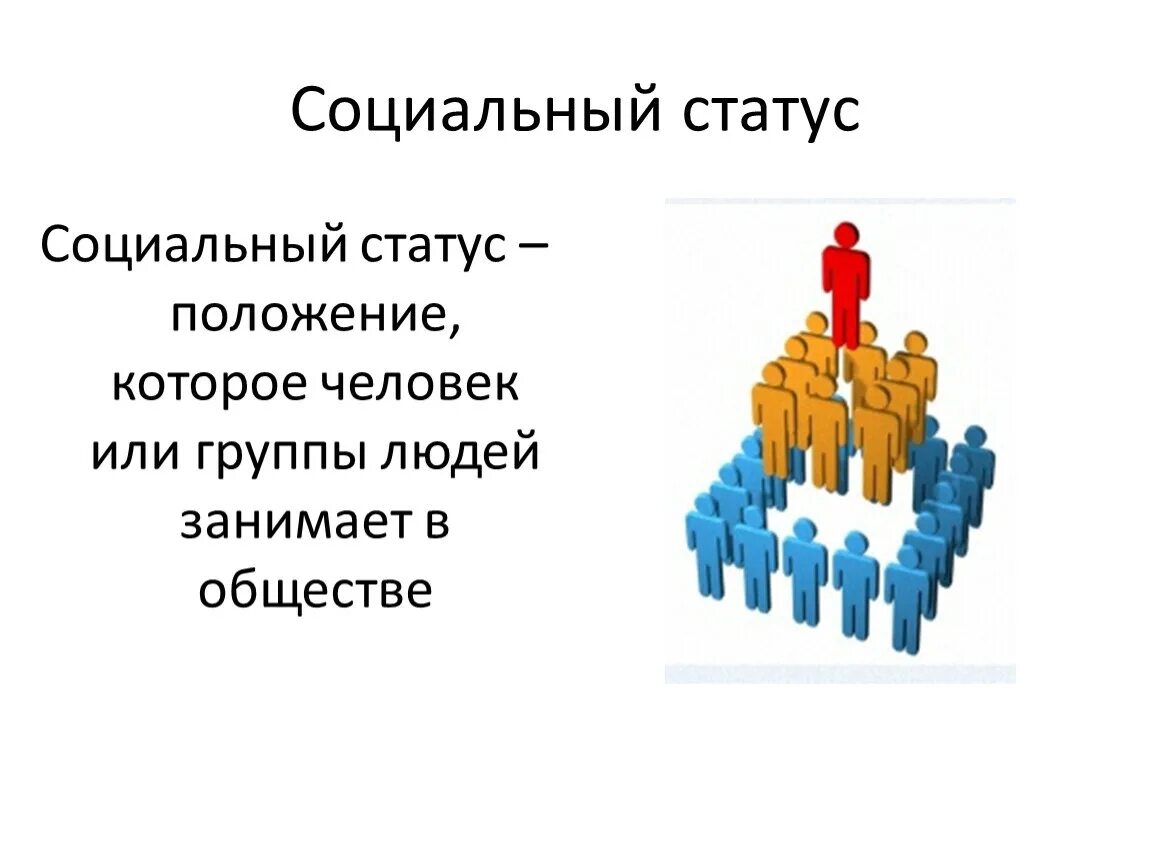 Социальный статус

Социальный статус – положение, которое человек или группы людей занимает в обществе